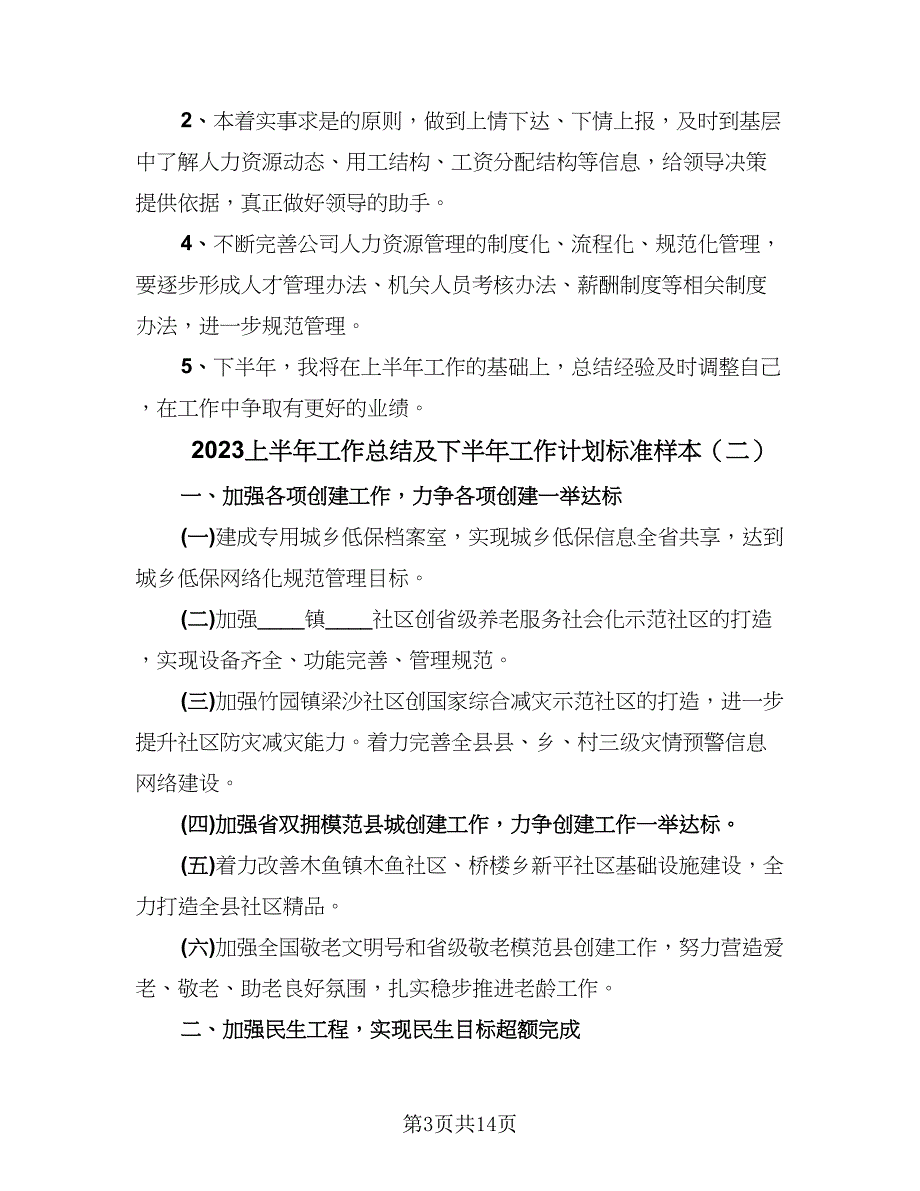 2、本着实事求是的原则，做到上情下达、下情上报，及时到基层中了解人力资源动态、用工结构、工资分配结构等信息，给领导决策提供依据，真正做好领导的助手。

4、不断完善公司人力资源管理的制度化、流程化、规范化管理，要逐步形成人才管理办法、机关人员考核办法、薪酬制度等相关制度办法，进一步规范管理。

5、下半年，我将在上半年工作的基础上，总结经验及时调整自己，在工作中争取有更好的业绩。

2023上半年工作总结及下半年工作计划标准样本（二）

一、加强各项创建工作，力争各项创建一举达标

(一)建成专用城乡低保档案室，实现城乡低保信息全省共享，达到城乡低保网络化规范管理目标。

(二)加强____镇____社区创省级养老服务社会化示范社区的打造，实现设备齐全、功能完善、管理规范。

(三)加强竹园镇梁沙社区创国家综合减灾示范社区的打造，进一步提升社区防灾减灾能力。着力完善全县县、乡、村三级灾情预警信息网络建设。

(四)加强省双拥模范县城创建工作，力争创建工作一举达标。

(五)着力改善木鱼镇木鱼社区、桥楼乡新平社区基础设施建设，全力打造全县社区精品。

(六)加强全国敬老文明号和省级敬老模范县创建工作，努力营造爱老、敬老、助老良好氛围，扎实稳步推进老龄工作。

二、加强民生工程，实现民生目标超额完成

第3页共14页